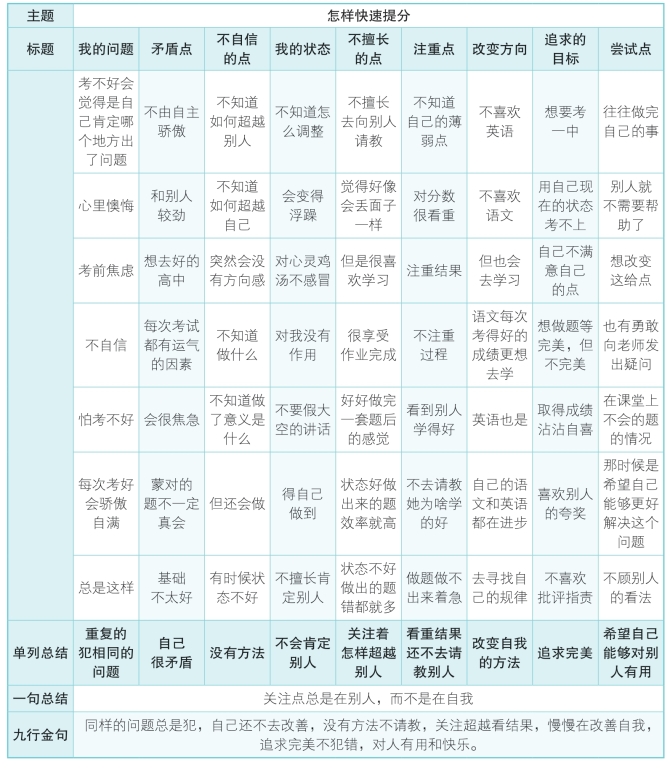 | 主题 | 怎样快速提分 | | | | | | | | |
|---|---|---|---|---|---|---|---|---|---|
| 标题 | 我的问题 | 矛盾点 | 不自信的点 | 我的状态 | 不擅长的点 | 注重点 | 改变方向 | 追求的目标 | 尝试点 |
| | 考不好会觉得是自己肯定哪个地方出了问题 | 不由自主骄傲 | 不知道如何超越别人 | 不知道怎么调整 | 不擅长去向别人请教 | 不知道自己的薄弱点 | 不喜欢英语 | 想要考一中 | 往往做完自己的事 |
| | 心里懊悔 | 和别人较劲 | 不知道如何超越自己 | 会变得浮躁 | 觉得好像会丢面子一样 | 对分数很看重 | 不喜欢语文 | 用自己现在的状态考不上 | 别人就不需要帮助了 |
| | 考前焦虑 | 想去好的高中 | 突然会没有方向感 | 对心灵鸡汤不感冒 | 但是很喜欢学习 | 注重结果 | 但也会去学习 | 自己不满意自己的点 | 想改变这给点 |
| | 不自信 | 每次考试都有运气的因素 | 不知道做什么 | 对我没有作用 | 很享受作业完成 | 不注重过程 | 语文每次考得好的成绩更想去学 | 想做题等完美，但不完美 | 也有勇敢向老师发出疑问 |
| | 怕考不好 | 会很焦急 | 不知道做了意义是什么 | 不要假大空的讲话 | 好好做完一套题后的感觉 | 看到别人学得好 | 英语也是 | 取得成绩沾沾自喜 | 在课堂上不会的题的情况 |
| | 每次考好会骄傲自满 | 蒙对的题不一定真会 | 但还会做 | 得自己做到 | 状态好做出来的题效率就高 | 不去请教她为啥学的好 | 自己的语文和英语都在进步 | 喜欢别人的夸奖 | 那时候是希望自己能够更好解决这个问题 |
| | 总是这样 | 基础不太好 | 有时候状态不好 | 不擅长肯定别人 | 状态不好做出的题错都就多 | 做题做不出来着急 | 去寻找自己的规律 | 不喜欢批评指责 | 不顾别人的看法 |
| 单列总结 | 重复的犯相同的问题 | 自己很矛盾 | 没有方法 | 不会肯定别人 | 关注着怎样超越别人 | 看重结果还不去请教别人 | 改变自我的方法 | 追求完美 | 希望自己能够对别人有用 |
| 一句总结 | 关注点总是在别人，而不是在自我 | | | | | | | | |
| 九行金句 | 同样的问题总是犯，自己还不去改善，没有方法不请教，关注超越看结果，慢慢在改善自我，追求完美不犯错，对人有用和快乐。 | | | | | | | | |